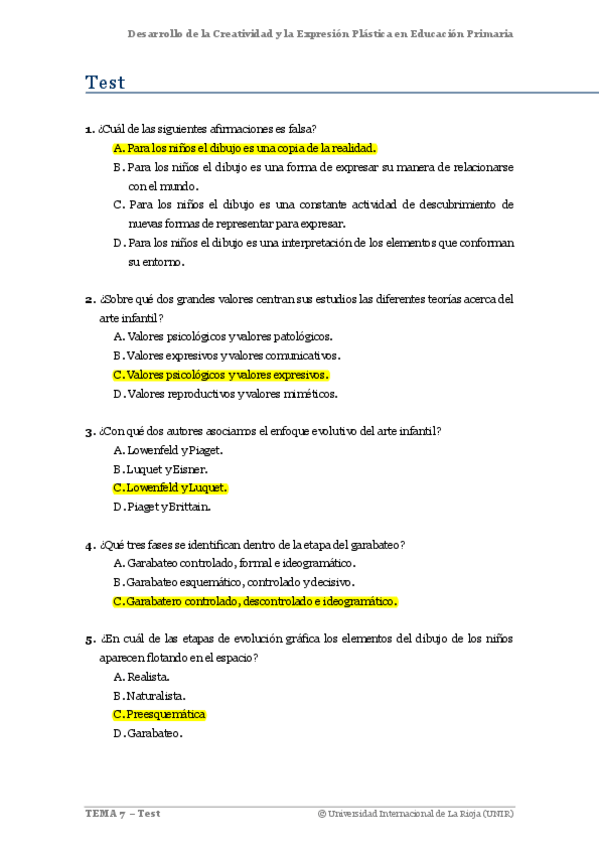 Desarrollo de la Creatividad y la Expresión Plástica en Educación Primaria

Test

1. ¿Cuál de las siguientes afirmaciones es falsa?

A. Para los niños el dibujo es una copia de la realidad.

B. Para los niños el dibujo es una forma de expresar su manera de relacionarse con el mundo.

C. Para los niños el dibujo es una constante actividad de descubrimiento de nuevas formas de representar para expresar.

D. Para los niños el dibujo es una interpretación de los elementos que conforman su entorno.

2. ¿Sobre qué dos grandes valores centran sus estudios las diferentes teorías acerca del arte infantil?

A. Valores psicológicos y valores patológicos.

B. Valores expresivos y valores comunicativos.

C. Valores psicológicos y valores expresivos.

D. Valores reproductivos y valores miméticos.

3. ¿Con qué dos autores asociamos el enfoque evolutivo del arte infantil?

A. Lowenfeld y Piaget.

B. Luquet y Eisner.

C. Lowenfeld y Luquet.

D. Piaget y Brittain.

4. ¿Qué tres fases se identifican dentro de la etapa del garabateo?

A. Garabateo controlado, formal e ideogramático.

B. Garabateo esquemático, controlado y decisivo.

C. Garabatero controlado, descontrolado e ideogramático.

5. ¿En cuál de las etapas de evolución gráfica los elementos del dibujo de los niños aparecen flotando en el espacio?

A. Realista.

B. Naturalista.

C. Preesquemática

D. Garabateo.

TEMA 7 – Test

© Universidad Internacional de La Rioja (UNIR)